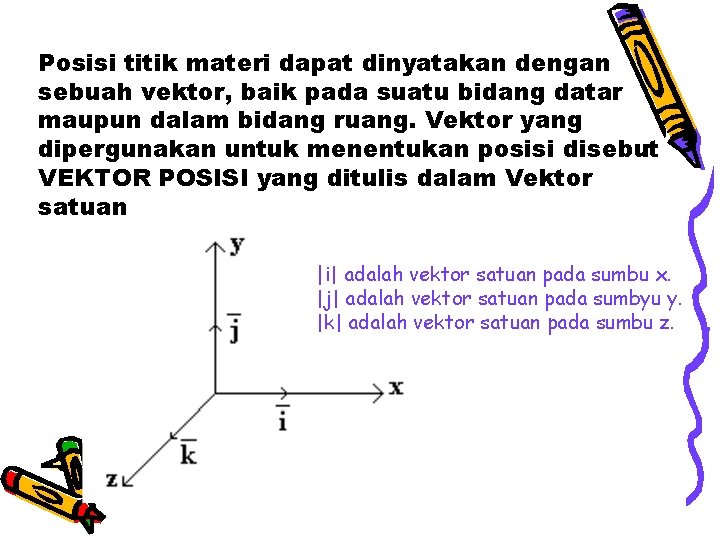 Posisi titik materi dapat dinyatakan dengan sebuah vektor, baik pada suatu bidang datar maupun dalam bidang ruang. Vektor yang dipergunakan untuk menentukan posisi disebut VEKTOR POSISI yang ditulis dalam Vektor satuan

y
$\bar{j}$
x
$\bar{i}$
$\bar{k}$
z

|i| adalah vektor satuan pada sumbu x.
|j| adalah vektor satuan pada sumbyu y.
|k| adalah vektor satuan pada sumbu z.